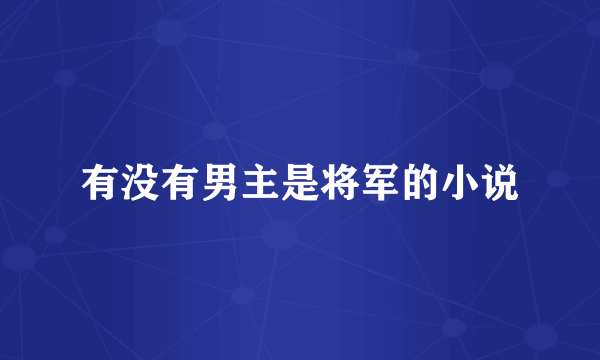 有没有男主是将军的小说